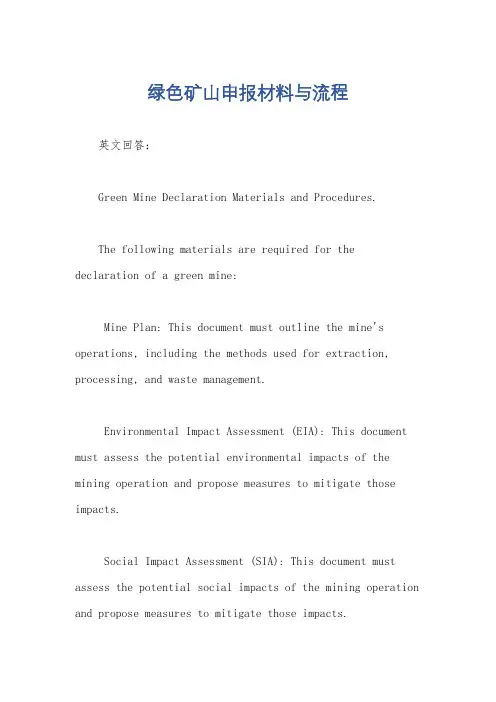 绿色矿山申报材料与流程

英文回答：

Green Mine Declaration Materials and Procedures.

The following materials are required for the declaration of a green mine:

Mine Plan: This document must outline the mine's operations, including the methods used for extraction, processing, and waste management.

Environmental Impact Assessment (EIA): This document must assess the potential environmental impacts of the mining operation and propose measures to mitigate those impacts.

Social Impact Assessment (SIA): This document must assess the potential social impacts of the mining operation and propose measures to mitigate those impacts.